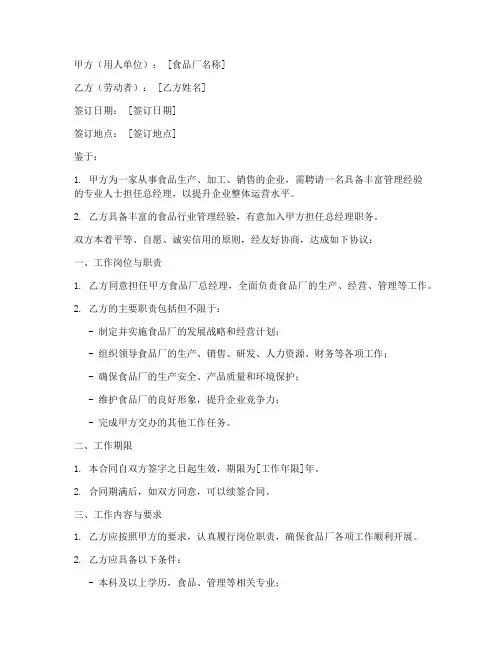 甲方（用人单位）：［食品厂名称］

乙方（劳动者）：［乙方姓名］

签订日期：［签订日期］

签订地点：［签订地点］

鉴于：

1. 甲方为一家从事食品生产、加工、销售的企业，需聘请一名具备丰富管理经验的专业人士担任总经理，以提升企业整体运营水平。

2. 乙方具备丰富的食品行业管理经验，有意加入甲方担任总经理职务。

双方本着平等、自愿、诚实信用的原则，经友好协商，达成如下协议：

一、工作岗位与职责

1. 乙方同意担任甲方食品厂总经理，全面负责食品厂的生产、经营、管理等工作。

2. 乙方的主要职责包括但不限于：

- 制定并实施食品厂的发展战略和经营计划；

- 组织领导食品厂的生产、销售、研发、人力资源、财务等各项工作；

- 确保食品厂的生产安全、产品质量和环境保护；

- 维护食品厂的良好形象，提升企业竞争力；

- 完成甲方交办的其他工作任务。

二、工作期限

1. 本合同自双方签字之日起生效，期限为[工作年限]年。

2. 合同期满后，如双方同意，可以续签合同。

三、工作内容与要求

1. 乙方应按照甲方的要求，认真履行岗位职责，确保食品厂各项工作顺利开展。

2. 乙方应具备以下条件：

- 本科及以上学历，食品、管理等相关专业；